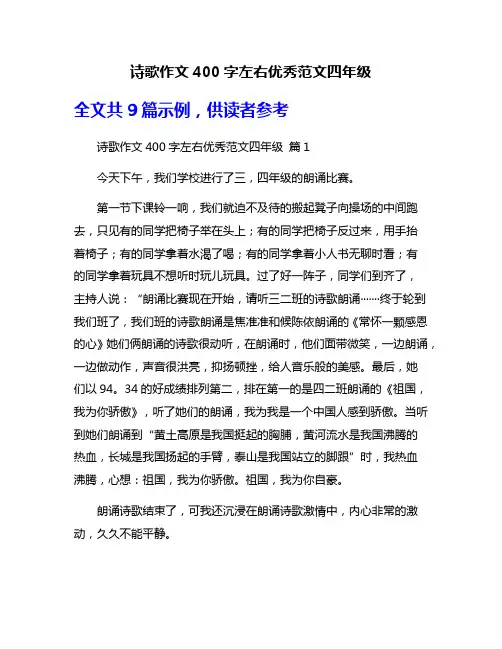 诗歌作文 400 字左右优秀范文四年级

全文共 9 篇示例，供读者参考

诗歌作文 400 字左右优秀范文四年级 篇 1

今天下午，我们学校进行了三，四年级的朗诵比赛。

第一节下课铃一响，我们就迫不及待的搬起凳子向操场的中间跑去，只见有的同学把椅子举在头上；有的同学把椅子反过来，用手抬着椅子；有的同学拿着水渴了喝；有的同学拿着小人书无聊时看；有的同学拿着玩具不想听时玩儿玩具。过了好一阵子，同学们到齐了，主持人说：“朗诵比赛现在开始，请听三二班的诗歌朗诵……终于轮到我们班了，我们班的诗歌朗诵是焦准准和候陈依朗诵的《常怀一颗感恩的心》她们俩朗诵的诗歌很动听，在朗诵时，他们面带微笑，一边朗诵，一边做动作，声音很洪亮，抑扬顿挫，给人音乐般的美感。最后，她们以 94。34 的好成绩排列第二，排在第一的是四二班朗诵的《祖国，我为你骄傲》，听了她们的朗诵，我为我是一个中国人感到骄傲。当听到她们朗诵到“黄土高原是我国挺起的胸脯，黄河流水是我国沸腾的热血，长城是我国扬起的手臂，泰山是我国站立的脚跟”时，我热血沸腾，心想：祖国，我为你骄傲。祖国，我为你自豪。

朗诵诗歌结束了，可我还沉浸在朗诵诗歌激情中，内心非常的激动，久久不能平静。